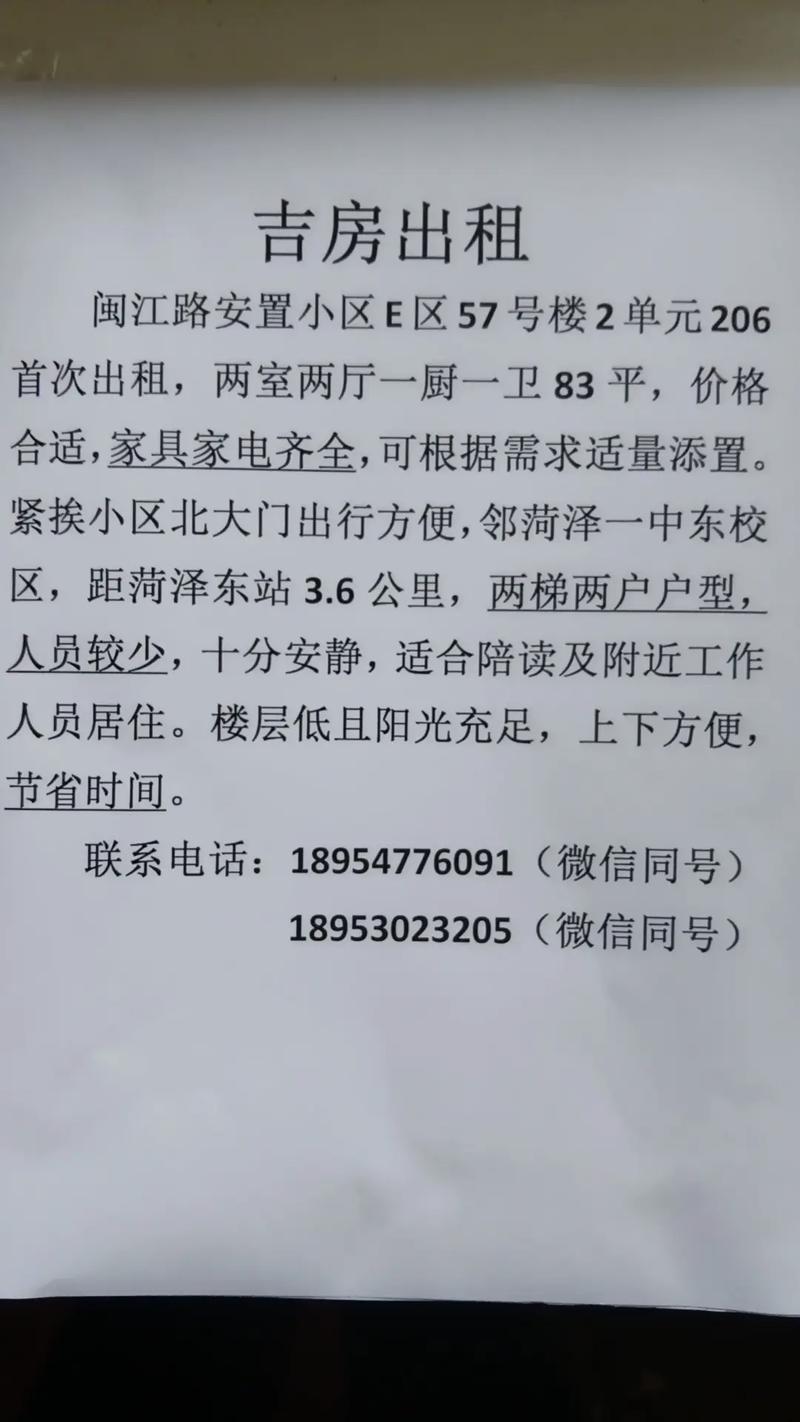 吉房出租

闽江路安置小区E区57号楼2单元206首次出租，两室两厅一厨一卫83平，价格合适，家具家电齐全，可根据需求适量添置。紧挨小区北大门出行方便，邻菏泽一中东校区，距菏泽东站3.6公里，两梯两户户型，人员较少，十分安静，适合陪读及附近工作人员居住。楼层低且阳光充足，上下方便，节省时间。

联系电话：18954776091（微信同号）
18953023205（微信同号）